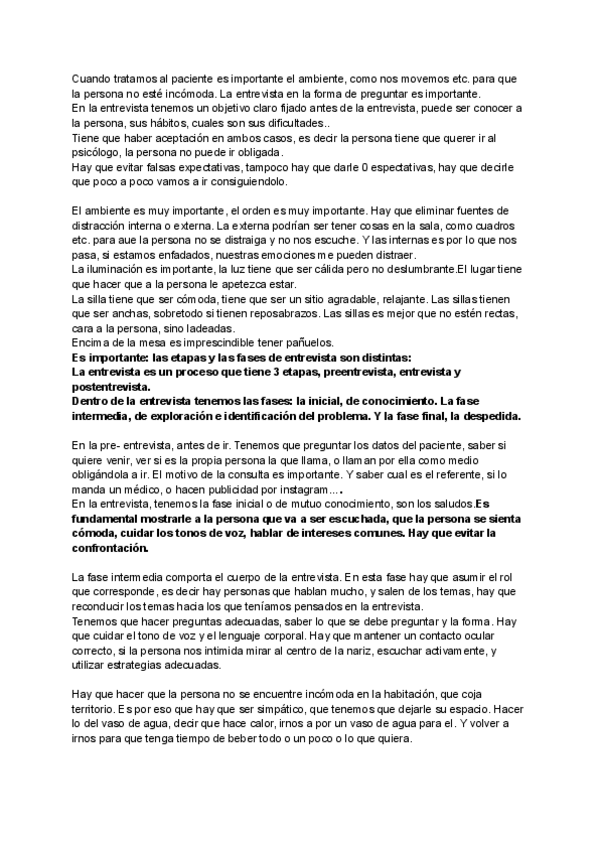 Cuando tratamos al paciente es importante el ambiente, como nos movemos etc. para que la persona no esté incómoda. La entrevista en la forma de preguntar es importante.
En la entrevista tenemos un objetivo claro fijado antes de la entrevista, puede ser conocer a la persona, sus hábitos, cuales son sus dificultades..
Tiene que haber aceptación en ambos casos, es decir la persona tiene que querer ir al psicólogo, la persona no puede ir obligada.
Hay que evitar falsas expectativas, tampoco hay que darle 0 espectativas, hay que decirle que poco a poco vamos a ir consiguiendolo.

El ambiente es muy importante, el orden es muy importante. Hay que eliminar fuentes de distracción interna o externa. La externa podrían ser tener cosas en la sala, como cuadros etc. para aue la persona no se distraiga y no nos escuche. Y las internas es por lo que nos pasa, si estamos enfadados, nuestras emociones me pueden distraer.
La iluminación es importante, la luz tiene que ser cálida pero no deslumbrante.El lugar tiene que hacer que a la persona le apetezca estar.
La silla tiene que ser cómoda, tiene que ser un sitio agradable, relajante. Las sillas tienen que ser anchas, sobretodo si tienen reposabrazos. Las sillas es mejor que no estén rectas, cara a la persona, sino ladeadas.
Encima de la mesa es imprescindible tener pañuelos.
Es importante: las etapas y las fases de entrevista son distintas:
La entrevista es un proceso que tiene 3 etapas, preentrevista, entrevista y postentrevista.
Dentro de la entrevista tenemos las fases: la inicial, de conocimiento. La fase intermedia, de exploración e identificación del problema. Y la fase final, la despedida.

En la pre- entrevista, antes de ir. Tenemos que preguntar los datos del paciente, saber si quiere venir, ver si es la propia persona la que llama, o llaman por ella como medio obligándola a ir. El motivo de la consulta es importante. Y saber cual es el referente, si lo manda un médico, o hacen publicidad por instagram....
En la entrevista, tenemos la fase inicial o de mutuo conocimiento, son los saludos.Es fundamental mostrarle a la persona que va a ser escuchada, que la persona se sienta cómoda, cuidar los tonos de voz, hablar de intereses comunes. Hay que evitar la confrontación.

La fase intermedia comporta el cuerpo de la entrevista. En esta fase hay que asumir el rol que corresponde, es decir hay personas que hablan mucho, y salen de los temas, hay que reconducir los temas hacia los que teníamos pensados en la entrevista.
Tenemos que hacer preguntas adecuadas, saber lo que se debe preguntar y la forma. Hay que cuidar el tono de voz y el lenguaje corporal. Hay que mantener un contacto ocular correcto, si la persona nos intimida mirar al centro de la nariz, escuchar activamente, y utilizar estrategias adecuadas.

Hay que hacer que la persona no se encuentre incómoda en la habitación, que coja territorio. Es por eso que hay que ser simpático, que tenemos que dejarle su espacio. Hacer lo del vaso de agua, decir que hace calor, irnos a por un vaso de agua para el. Y volver a irnos para que tenga tiempo de beber todo o un poco o lo que quiera.